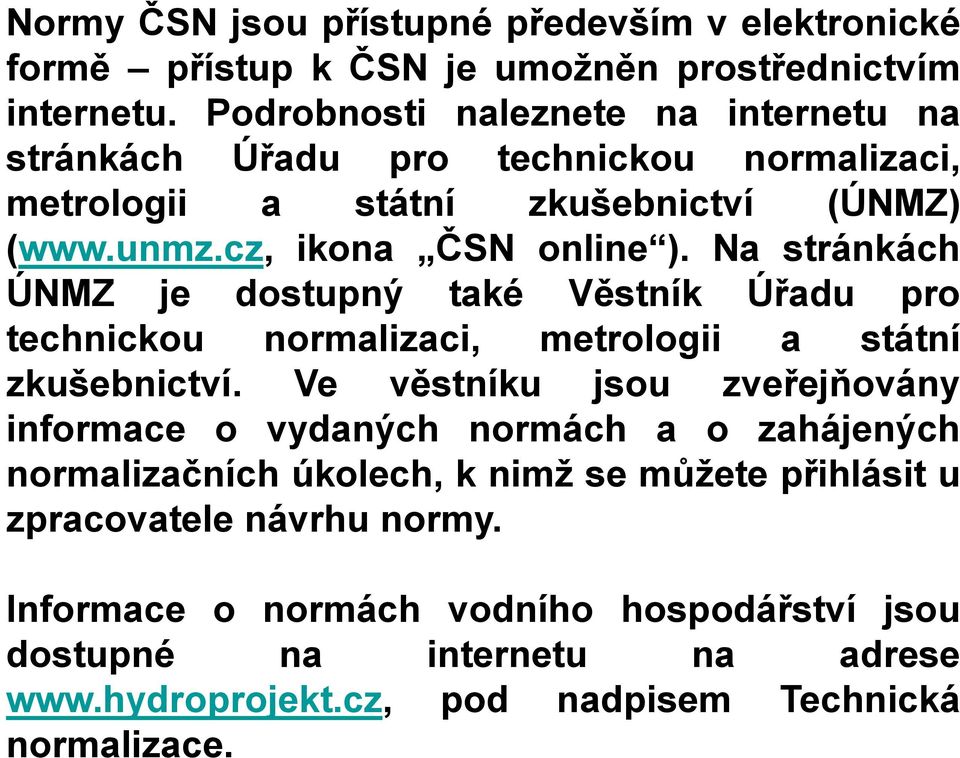 Normy ČSN jsou přístupné především v elektronické formě – přístup k ČSN je umožněn prostřednictvím internetu. Podrobnosti naleznete na internetu na stránkách Úřadu pro technickou normalizaci, metrologii a státní zkušebnictví (ÚNMZ) (www.unmz.cz, ikona „ČSN online“). Na stránkách ÚNMZ je dostupný také Věstník Úřadu pro technickou normalizaci, metrologii a státní zkušebnictví. Ve věstníku jsou zveřejňovány informace o vydaných normách a o zahájených normalizačních úkolech, k nimž se můžete přihlásit u zpracovatele návrhu normy.

Informace o normách vodního hospodářství jsou dostupné na internetu na adrese www.hydroprojekt.cz, pod nadpisem Technická normalizace.